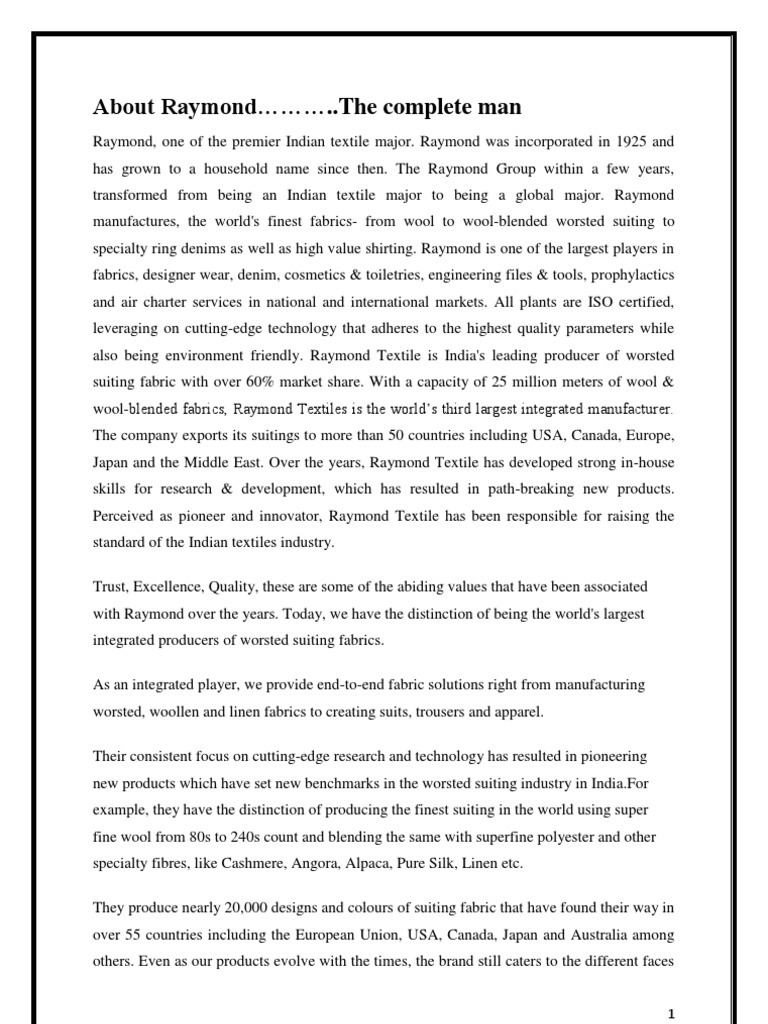 About Raymond………..The complete man

Raymond, one of the premier Indian textile major. Raymond was incorporated in 1925 and has grown to a household name since then. The Raymond Group within a few years, transformed from being an Indian textile major to being a global major. Raymond manufactures, the world's finest fabrics- from wool to wool-blended worsted suiting to specialty ring denims as well as high value shirting. Raymond is one of the largest players in fabrics, designer wear, denim, cosmetics & toiletries, engineering files & tools, prophylactics and air charter services in national and international markets. All plants are ISO certified, leveraging on cutting-edge technology that adheres to the highest quality parameters while also being environment friendly. Raymond Textile is India's leading producer of worsted suiting fabric with over 60% market share. With a capacity of 25 million meters of wool & wool-blended fabrics, Raymond Textiles is the world's third largest integrated manufacturer. The company exports its suitings to more than 50 countries including USA, Canada, Europe, Japan and the Middle East. Over the years, Raymond Textile has developed strong in-house skills for research & development, which has resulted in path-breaking new products. Perceived as pioneer and innovator, Raymond Textile has been responsible for raising the standard of the Indian textiles industry.

Trust, Excellence, Quality, these are some of the abiding values that have been associated with Raymond over the years. Today, we have the distinction of being the world's largest integrated producers of worsted suiting fabrics.

As an integrated player, we provide end-to-end fabric solutions right from manufacturing worsted, woollen and linen fabrics to creating suits, trousers and apparel.

Their consistent focus on cutting-edge research and technology has resulted in pioneering new products which have set new benchmarks in the worsted suiting industry in India.For example, they have the distinction of producing the finest suiting in the world using super fine wool from 80s to 240s count and blending the same with superfine polyester and other specialty fibres, like Cashmere, Angora, Alpaca, Pure Silk, Linen etc.

They produce nearly 20,000 designs and colours of suiting fabric that have found their way in over 55 countries including the European Union, USA, Canada, Japan and Australia among others. Even as our products evolve with the times, the brand still caters to the different faces

1